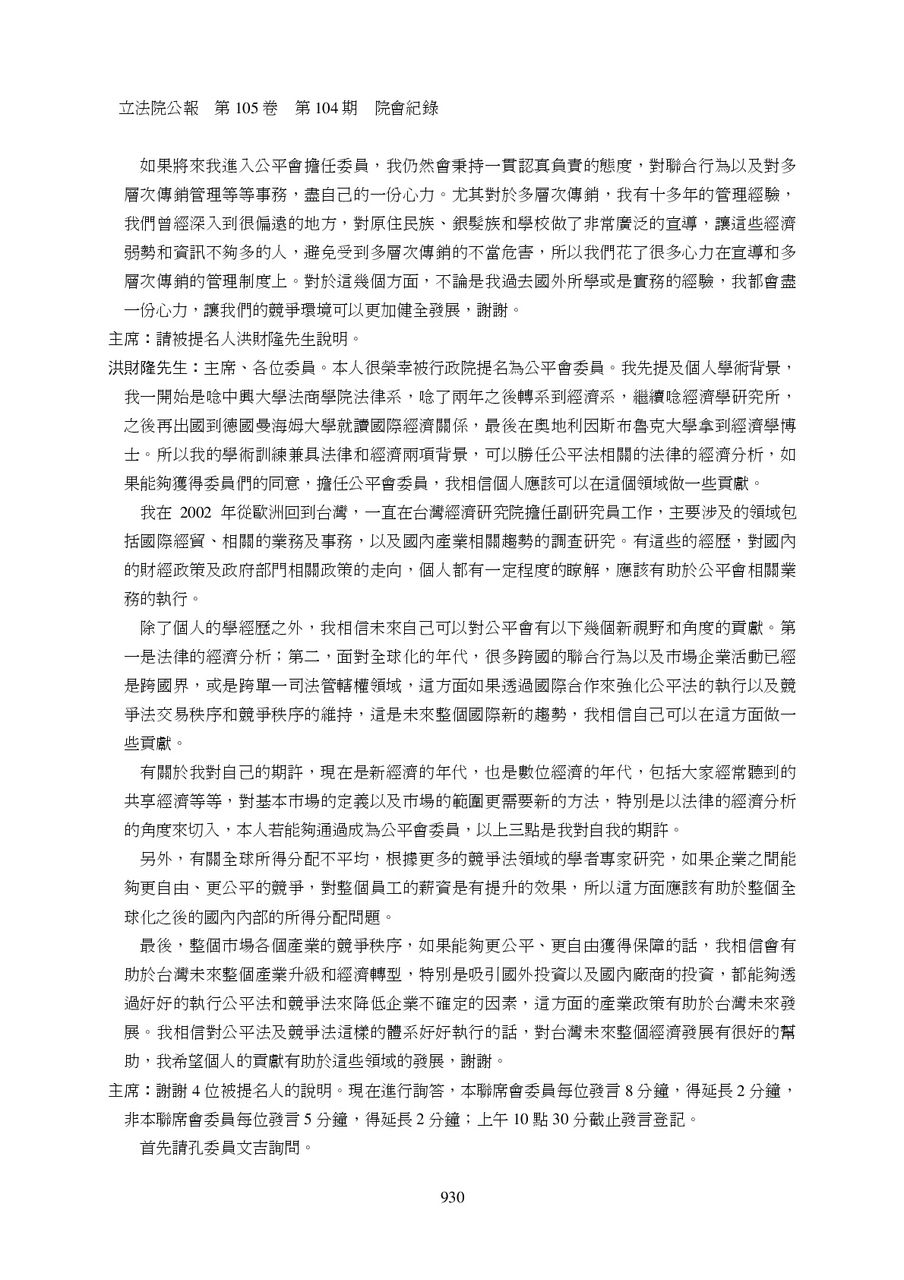 立法院公報　第 105 卷　第 104 期　院會紀錄

如果將來我進入公平會擔任委員，我仍然會秉持一貫認真負責的態度，對聯合行為以及對多層次傳銷管理等等事務，盡自己的一份心力。尤其對於多層次傳銷，我有十多年的管理經驗，我們曾經深入到很偏遠的地方，對原住民族、銀髮族和學校做了非常廣泛的宣導，讓這些經濟弱勢和資訊不夠多的人，避免受到多層次傳銷的不當危害，所以我們花了很多心力在宣導和多層次傳銷的管理制度上。對於這幾個方面，不論是我過去國外所學或是實務的經驗，我都會盡一份心力，讓我們的競爭環境可以更加健全發展，謝謝。

主席：請被提名人洪財隆先生說明。

洪財隆先生：主席、各位委員。本人很榮幸被行政院提名為公平會委員。我先提及個人學術背景，我一開始是唸中興大學法商學院法律系，唸了兩年之後轉系到經濟系，繼續唸經濟學研究所，之後再出國到德國曼海姆大學就讀國際經濟關係，最後在奧地利因斯布魯克大學拿到經濟學博士。所以我的學術訓練兼具法律和經濟兩項背景，可以勝任公平法相關的法律的經濟分析，如果能夠獲得委員們的同意，擔任公平會委員，我相信個人應該可以在這個領域做一些貢獻。

我在 2002 年從歐洲回到台灣，一直在台灣經濟研究院擔任副研究員工作，主要涉及的領域包括國際經貿、相關的業務及事務，以及國內產業相關趨勢的調查研究。有這些的經歷，對國內的財經政策及政府部門相關政策的走向，個人都有一定程度的瞭解，應該有助於公平會相關業務的執行。

除了個人的學經歷之外，我相信未來自己可以對公平會有以下幾個新視野和角度的貢獻。第一是法律的經濟分析；第二，面對全球化的年代，很多跨國的聯合行為以及市場企業活動已經是跨國界，或是跨單一司法管轄權領域，這方面如果透過國際合作來強化公平法的執行以及競爭法交易秩序和競爭秩序的維持，這是未來整個國際新的趨勢，我相信自己可以在這方面做一些貢獻。

有關於我對自己的期許，現在是新經濟的年代，也是數位經濟的年代，包括大家經常聽到的共享經濟等等，對基本市場的定義以及市場的範圍更需要新的方法，特別是以法律的經濟分析的角度來切入，本人若能夠通過成為公平會委員，以上三點是我對自我的期許。

另外，有關全球所得分配不平均，根據更多的競爭法領域的學者專家研究，如果企業之間能夠更自由、更公平的競爭，對整個員工的薪資是有提升的效果，所以這方面應該有助於整個全球化之後的國內內部的所得分配問題。

最後，整個市場各個產業的競爭秩序，如果能夠更公平、更自由獲得保障的話，我相信會有助於台灣未來整個產業升級和經濟轉型，特別是吸引國外投資以及國內廠商的投資，都能夠透過好好的執行公平法和競爭法來降低企業不確定的因素，這方面的產業政策有助於台灣未來發展。我相信對公平法及競爭法這樣的體系好好執行的話，對台灣未來整個經濟發展有很好的幫助，我希望個人的貢獻有助於這些領域的發展，謝謝。

主席：謝謝 4 位被提名人的說明。現在進行詢答，本聯席會委員每位發言 8 分鐘，得延長 2 分鐘，非本聯席會委員每位發言 5 分鐘，得延長 2 分鐘；上午 10 點 30 分截止發言登記。

首先請孔委員文吉詢問。

930